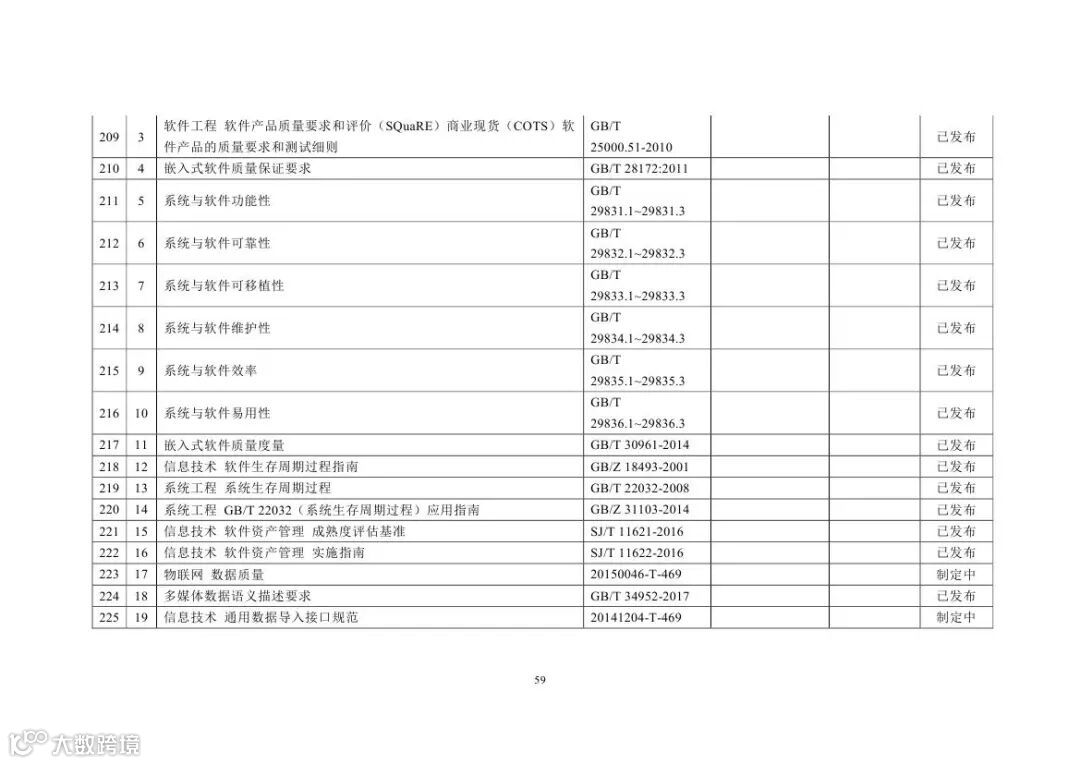 | 209 | 3 | 软件工程 软件产品质量要求和评价（SQuaRE）商业现货（COTS）软件产品的质量要求和测试细则 | GB/T 25000.51-2010 |  |  | 已发布 |
|---|---|---|---|---|---|---|
| 210 | 4 | 嵌入式软件质量保证要求 | GB/T 28172:2011 |  |  | 已发布 |
| 211 | 5 | 系统与软件功能性 | GB/T 29831.1~29831.3 |  |  | 已发布 |
| 212 | 6 | 系统与软件可靠性 | GB/T 29832.1~29832.3 |  |  | 已发布 |
| 213 | 7 | 系统与软件可移植性 | GB/T 29833.1~29833.3 |  |  | 已发布 |
| 214 | 8 | 系统与软件维护性 | GB/T 29834.1~29834.3 |  |  | 已发布 |
| 215 | 9 | 系统与软件效率 | GB/T 29835.1~29835.3 |  |  | 已发布 |
| 216 | 10 | 系统与软件易用性 | GB/T 29836.1~29836.3 |  |  | 已发布 |
| 217 | 11 | 嵌入式软件质量度量 | GB/T 30961-2014 |  |  | 已发布 |
| 218 | 12 | 信息技术 软件生存周期过程指南 | GB/Z 18493-2001 |  |  | 已发布 |
| 219 | 13 | 系统工程 系统生存周期过程 | GB/T 22032-2008 |  |  | 已发布 |
| 220 | 14 | 系统工程 GB/T 22032（系统生存周期过程）应用指南 | GB/Z 31103-2014 |  |  | 已发布 |
| 221 | 15 | 信息技术 软件资产管理 成熟度评估基准 | SJ/T 11621-2016 |  |  | 已发布 |
| 222 | 16 | 信息技术 软件资产管理 实施指南 | SJ/T 11622-2016 |  |  | 已发布 |
| 223 | 17 | 物联网 数据质量 | 20150046-T-469 |  |  | 制定中 |
| 224 | 18 | 多媒体数据语义描述要求 | GB/T 34952-2017 |  |  | 已发布 |
| 225 | 19 | 信息技术 通用数据导入接口规范 | 20141204-T-469 |  |  | 制定中 |

59

大数跨境